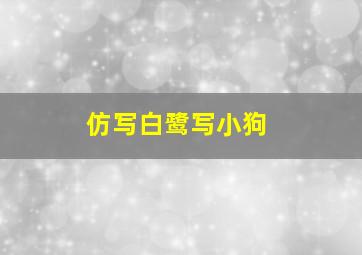 仿写白鹭写小狗